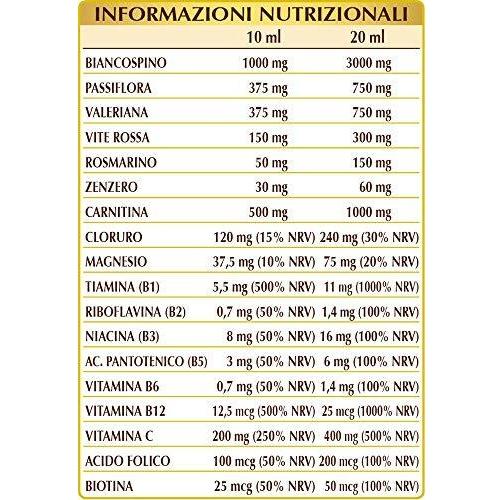 INFORMAZIONI NUTRIZIONALI

|  | 10 ml | 20 ml |
|---|---|---|
| BIANCOSPINO | 1000 mg | 3000 mg |
| PASSIFLORA | 375 mg | 750 mg |
| VALERIANA | 375 mg | 750 mg |
| VITE ROSSA | 150 mg | 300 mg |
| ROSMARINO | 50 mg | 150 mg |
| ZENZERO | 30 mg | 60 mg |
| CARNITINA | 500 mg | 1000 mg |
| CLORURO | 120 mg (15% NRV) | 240 mg (30% NRV) |
| MAGNESIO | 37,5 mg (10% NRV) | 75 mg (20% NRV) |
| TIAMINA (B1) | 5,5 mg (500% NRV) | 11 mg (1000% NRV) |
| RIBOFLAVINA (B2) | 0,7 mg (50% NRV) | 1,4 mg (100% NRV) |
| NIACINA (B3) | 8 mg (50% NRV) | 16 mg (100% NRV) |
| AC. PANTOTENICO (B5) | 3 mg (50% NRV) | 6 mg (100% NRV) |
| VITAMINA B6 | 0,7 mg (50% NRV) | 1,4 mg (100% NRV) |
| VITAMINA B12 | 12,5 mcg (500% NRV) | 25 mcg (1000% NRV) |
| VITAMINA C | 200 mg (250% NRV) | 400 mg (500% NRV) |
| ACIDO FOLICO | 100 mcg (50% NRV) | 200 mcg (100% NRV) |
| BIOTINA | 25 mcg (50% NRV) | 50 mcg (100% NRV) |